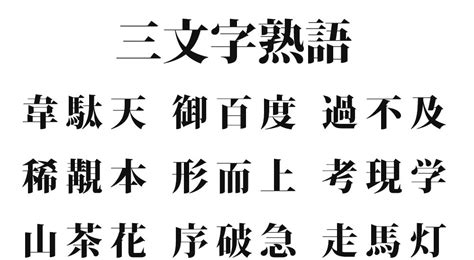 三文字熟語

韋駄天　御百度　過不及

稀覯本　形而上　考現学

山茶花　序破急　走馬灯